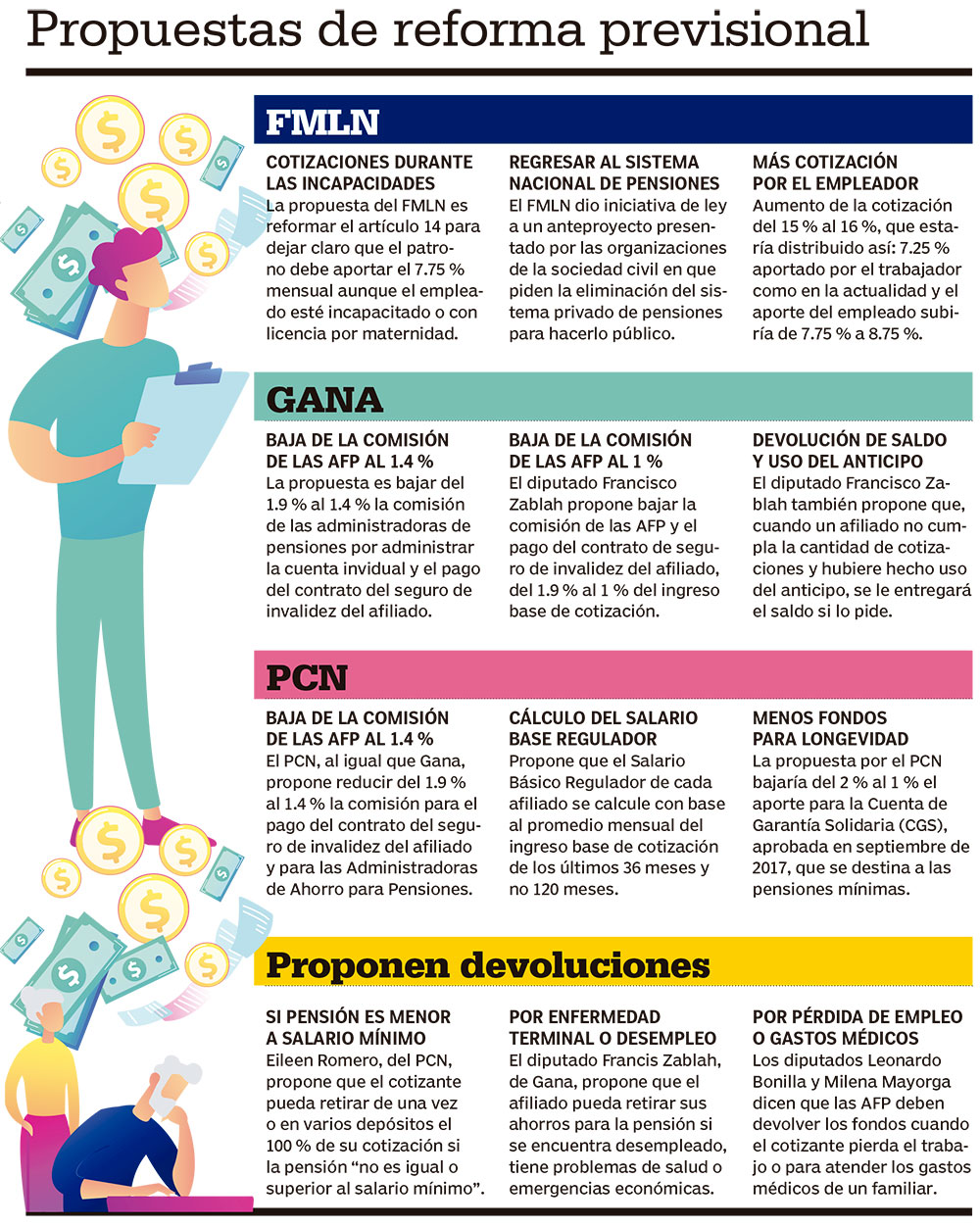 Propuestas de reforma previsional

FMLN

COTIZACIONES DURANTE LAS INCAPACIDADES
La propuesta del FMLN es reformar el artículo 14 para dejar claro que el patrono debe aportar el 7.75 % mensual aunque el empleado esté incapacitado o con licencia por maternidad.

REGRESAR AL SISTEMA NACIONAL DE PENSIONES
El FMLN dio iniciativa de ley a un anteproyecto presentado por las organizaciones de la sociedad civil en que piden la eliminación del sistema privado de pensiones para hacerlo público.

MÁS COTIZACIÓN POR EL EMPLEADOR
Aumento de la cotización del 15 % al 16 %, que estaría distribuido así: 7.25 % aportado por el trabajador como en la actualidad y el aporte del empleado subiría de 7.75 % a 8.75 %.

GANA

BAJA DE LA COMISIÓN DE LAS AFP AL 1.4 %
La propuesta es bajar del 1.9 % al 1.4 % la comisión de las administradoras de pensiones por administrar la cuenta invidual y el pago del contrato del seguro de invalidez del afiliado.

BAJA DE LA COMISIÓN DE LAS AFP AL 1 %
El diputado Francisco Zablah propone bajar la comisión de las AFP y el pago del contrato de seguro de invalidez del afiliado, del 1.9 % al 1 % del ingreso base de cotización.

DEVOLUCIÓN DE SALDO Y USO DEL ANTICIPO
El diputado Francisco Zablah también propone que, cuando un afiliado no cumpla la cantidad de cotizaciones y hubiere hecho uso del anticipo, se le entregará el saldo si lo pide.

PCN

BAJA DE LA COMISIÓN DE LAS AFP AL 1.4 %
El PCN, al igual que Gana, propone reducir del 1.9 % al 1.4 % la comisión para el pago del contrato del seguro de invalidez del afiliado y para las Administradoras de Ahorro para Pensiones.

CÁLCULO DEL SALARIO BASE REGULADOR
Propone que el Salario Básico Regulador de cada afiliado se calcule con base al promedio mensual del ingreso base de cotización de los últimos 36 meses y no 120 meses.

MENOS FONDOS PARA LONGEVIDAD
La propuesta por el PCN bajaría del 2 % al 1 % el aporte para la Cuenta de Garantía Solidaria (CGS), aprobada en septiembre de 2017, que se destina a las pensiones mínimas.

Proponen devoluciones

SI PENSIÓN ES MENOR A SALARIO MÍNIMO
Eileen Romero, del PCN, propone que el cotizante pueda retirar de una vez o en varios depósitos el 100 % de su cotización si la pensión “no es igual o superior al salario mínimo”.

POR ENFERMEDAD TERMINAL O DESEMPLEO
El diputado Francis Zablah, de Gana, propone que el afiliado pueda retirar sus ahorros para la pensión si se encuentra desempleado, tiene problemas de salud o emergencias económicas.

POR PÉRDIDA DE EMPLEO O GASTOS MÉDICOS
Los diputados Leonardo Bonilla y Milena Mayorga dicen que las AFP deben devolver los fondos cuando el cotizante pierda el trabajo o para atender los gastos médicos de un familiar.